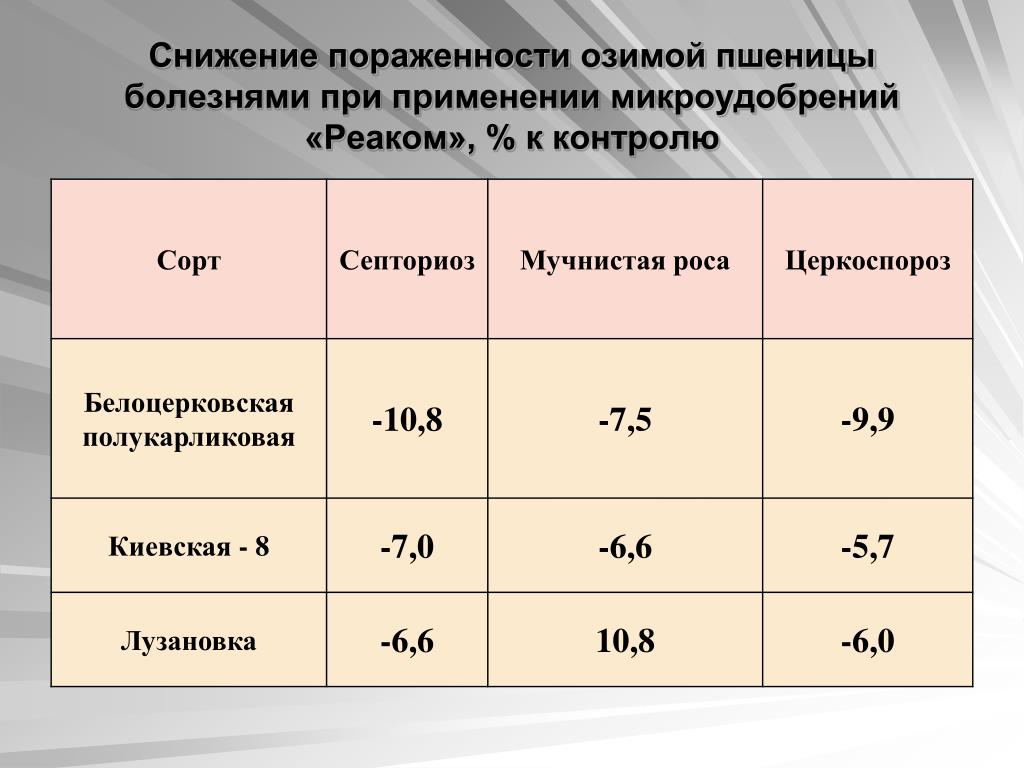 Снижение пораженности озимой пшеницы болезнями при применении микроудобрений «Реаком», % к контролю

| Сорт | Септориоз | Мучнистая роса | Церкоспороз |
|---|---|---|---|
| Белоцерковская полукарликовая | -10,8 | -7,5 | -9,9 |
| Киевская - 8 | -7,0 | -6,6 | -5,7 |
| Лузановка | -6,6 | 10,8 | -6,0 |